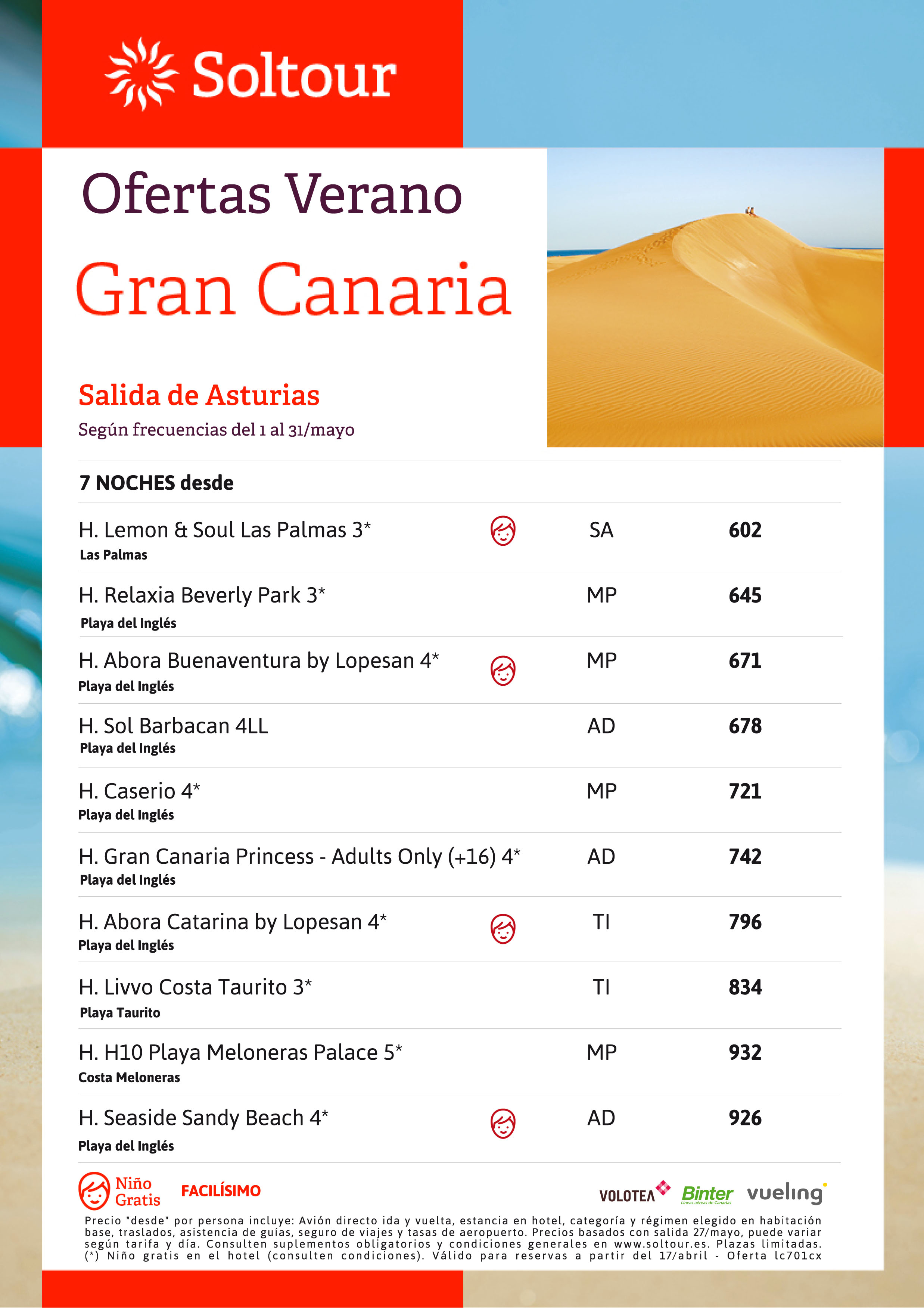 Soltour

Ofertas Verano

Gran Canaria

Salida de Asturias

Según frecuencias del 1 al 31/mayo

7 NOCHES desde

| | | |
|---|---|---|
| H. Lemon & Soul Las Palmas 3* Las Palmas | SA | 602 |
| H. Relaxia Beverly Park 3* Playa del Inglés | MP | 645 |
| H. Abora Buenaventura by Lopesan 4* Playa del Inglés | MP | 671 |
| H. Sol Barbacan 4LL Playa del Inglés | AD | 678 |
| H. Caserio 4* Playa del Inglés | MP | 721 |
| H. Gran Canaria Princess - Adults Only (+16) 4* Playa del Inglés | AD | 742 |
| H. Abora Catarina by Lopesan 4* Playa del Inglés | TI | 796 |
| H. Livvo Costa Taurito 3* Playa Taurito | TI | 834 |
| H. H10 Playa Meloneras Palace 5* Costa Meloneras | MP | 932 |
| H. Seaside Sandy Beach 4* Playa del Inglés | AD | 926 |

Niño Gratis

FACILÍSIMO

VOLOTEA Binter Líneas aéreas de Canarias vueling

Precio "desde" por persona incluye: Avión directo ida y vuelta, estancia en hotel, categoría y régimen elegido en habitación base, traslados, asistencia de guías, seguro de viajes y tasas de aeropuerto. Precios basados con salida 27/mayo, puede variar según tarifa y día. Consulten suplementos obligatorios y condiciones generales en www.soltour.es. Plazas limitadas. (*) Niño gratis en el hotel (consulten condiciones). Válido para reservas a partir del 17/abril - Oferta lc701cx